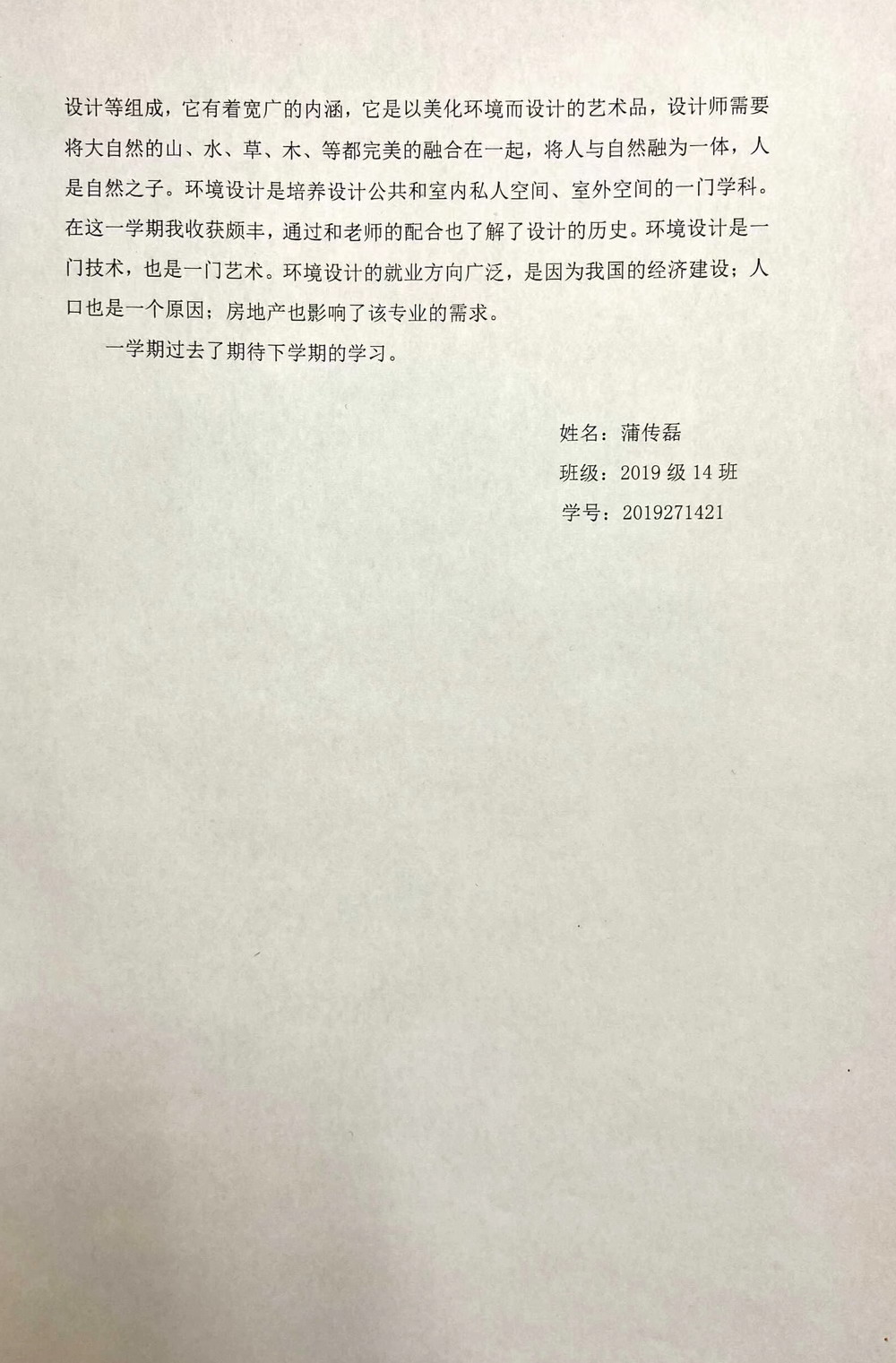 设计等组成，它有着宽广的内涵，它是以美化环境而设计的艺术品，设计师需要将大自然的山、水、草、木、等都完美的融合在一起，将人与自然融为一体，人是自然之子。环境设计是培养设计公共和室内私人空间、室外空间的一门学科。在这一学期我收获颇丰，通过和老师的配合也了解了设计的历史。环境设计是一门技术，也是一门艺术。环境设计的就业方向广泛，是因为我国的经济建设；人口也是一个原因；房地产也影响了该专业的需求。

一学期过去了期待下学期的学习。

姓名：蒲传磊
班级：2019 级 14 班
学号：2019271421